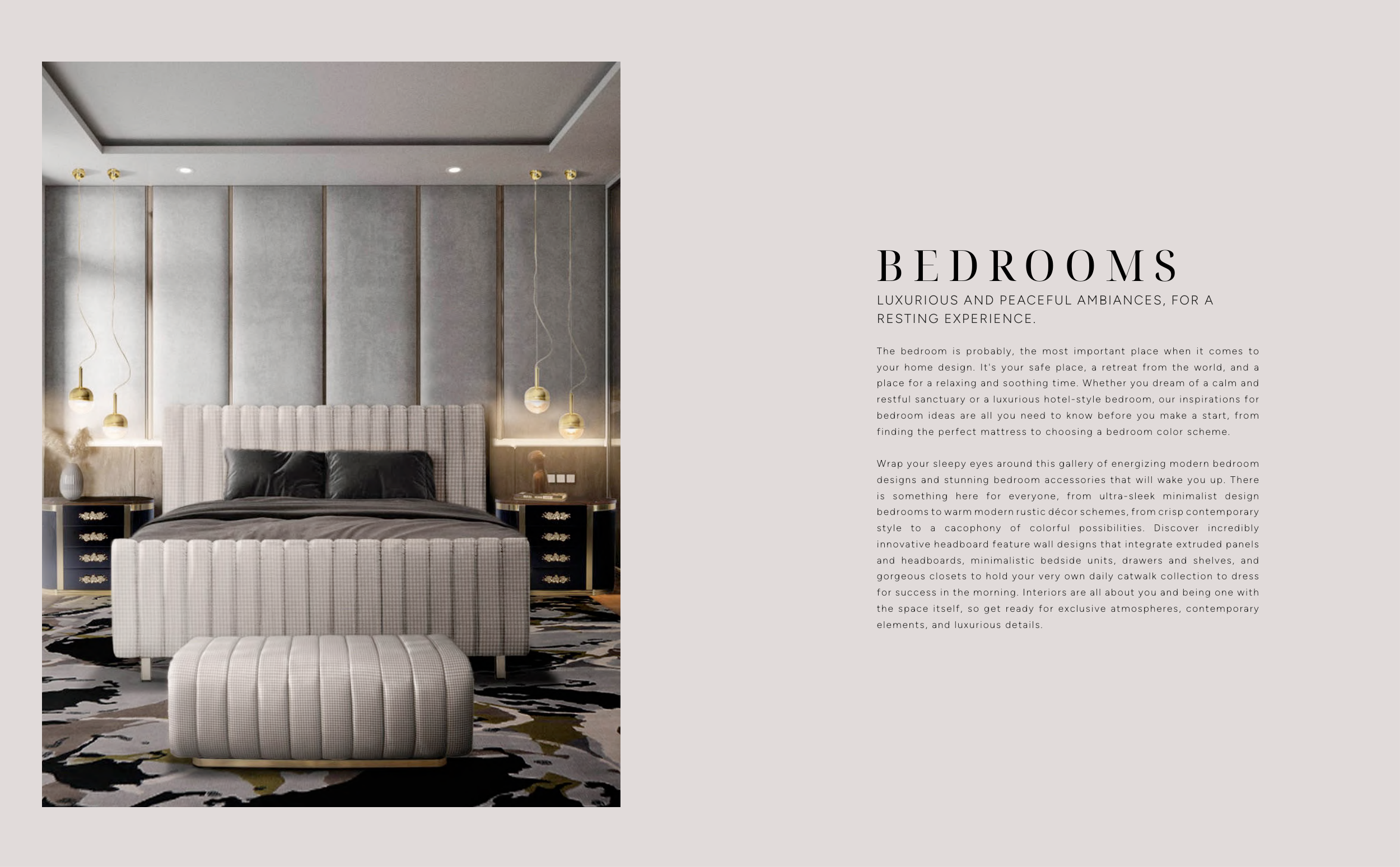 BEDROOMS

LUXURIOUS AND PEACEFUL AMBIANCES, FOR A RESTING EXPERIENCE.

The bedroom is probably, the most important place when it comes to your home design. It's your safe place, a retreat from the world, and a place for a relaxing and soothing time. Whether you dream of a calm and restful sanctuary or a luxurious hotel-style bedroom, our inspirations for bedroom ideas are all you need to know before you make a start, from finding the perfect mattress to choosing a bedroom color scheme.

Wrap your sleepy eyes around this gallery of energizing modern bedroom designs and stunning bedroom accessories that will wake you up. There is something here for everyone, from ultra-sleek minimalist design bedrooms to warm modern rustic décor schemes, from crisp contemporary style to a cacophony of colorful possibilities. Discover incredibly innovative headboard feature wall designs that integrate extruded panels and headboards, minimalistic bedside units, drawers and shelves, and gorgeous closets to hold your very own daily catwalk collection to dress for success in the morning. Interiors are all about you and being one with the space itself, so get ready for exclusive atmospheres, contemporary elements, and luxurious details.